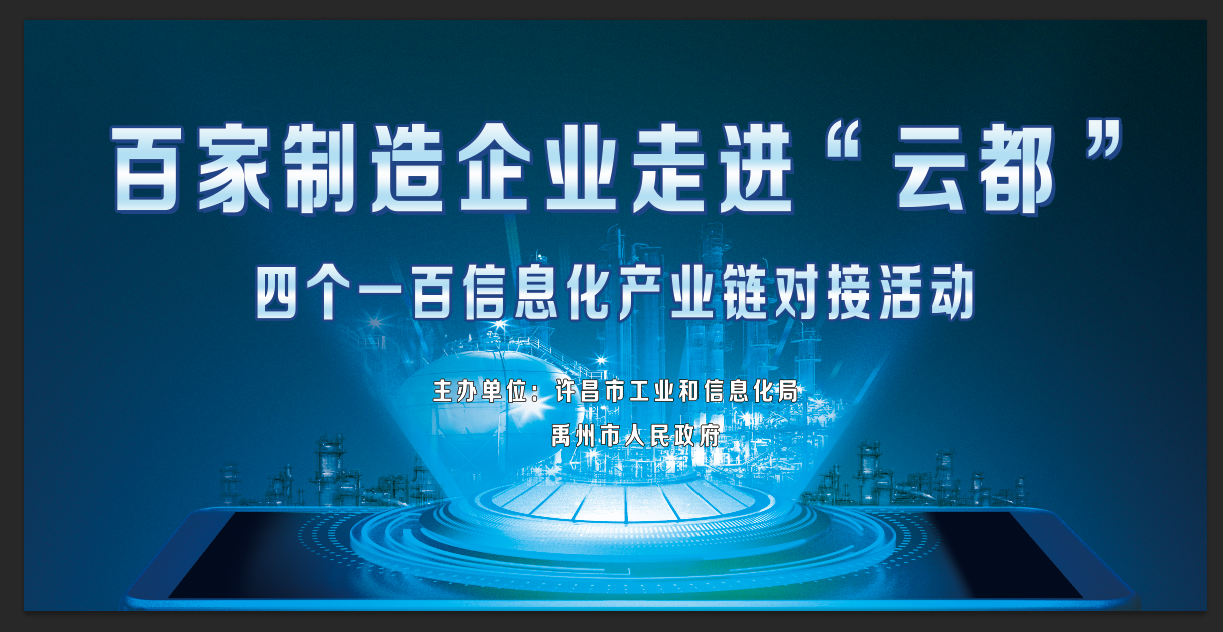 百家制造企业走进“云都”

四个一百信息化产业链对接活动

主办单位：许昌市工业和信息化局

禹州市人民政府